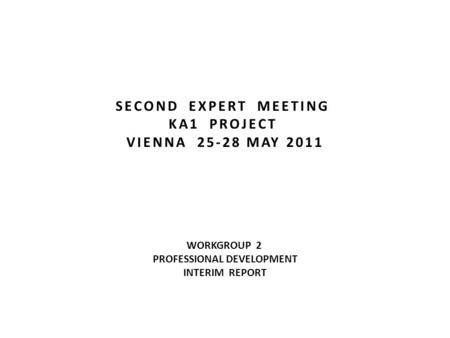 SECOND EXPERT MEETING
KA1 PROJECT
VIENNA 25-28 MAY 2011

WORKGROUP 2
PROFESSIONAL DEVELOPMENT
INTERIM REPORT